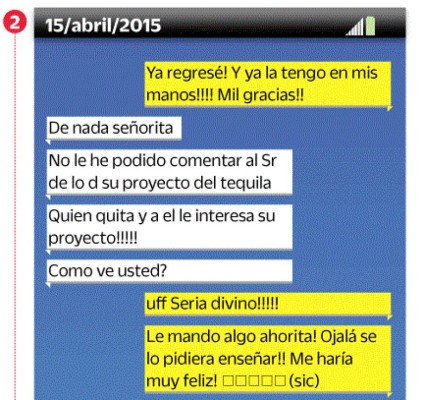 2

15/abril/2015

Ya regresé! Y ya la tengo en mis manos!!!! Mil gracias!!

De nada señorita

No le he podido comentar al Sr de lo d su proyecto del tequila

Quien quita y a el le interesa su proyecto!!!!!

Como ve usted?

uff Seria divino!!!!!

Le mando algo ahorita! Ojalá se lo pidiera enseñar!! Me haría muy feliz! □□□□□ (sic)